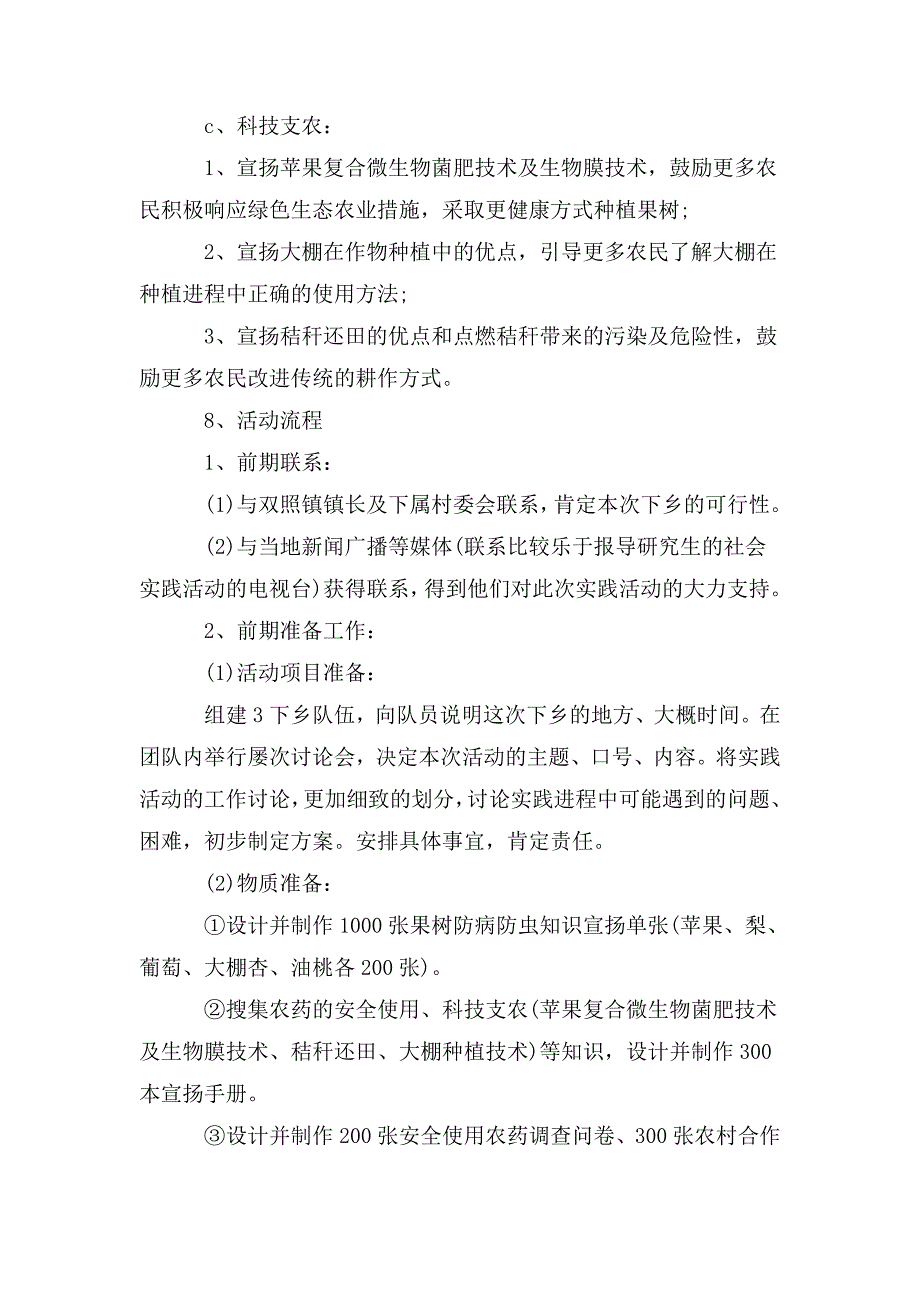 c、科技支农：

1、宣扬苹果复合微生物菌肥技术及生物膜技术，鼓励更多农民积极响应绿色生态农业措施，采取更健康方式种植果树；

2、宣扬大棚在作物种植中的优点，引导更多农民了解大棚在种植进程中正确的使用方法；

3、宣扬秸秆还田的优点和点燃秸秆带来的污染及危险性，鼓励更多农民改进传统的耕作方式。

8、活动流程

1、前期联系：

(1)与双照镇镇长及下属村委会联系，肯定本次下乡的可行性。

(2)与当地新闻广播等媒体(联系比较乐于报导研究生的社会实践活动的电视台)获得联系，得到他们对此次实践活动的大力支持。

2、前期准备工作：

(1)活动项目准备：

组建3下乡队伍，向队员说明这次下乡的地方、大概时间。在团队内举行屡次讨论会，决定本次活动的主题、口号、内容。将实践活动的工作讨论，更加细致的划分，讨论实践进程中可能遇到的问题、困难，初步制定方案。安排具体事宜，肯定责任。

(2)物质准备：

①设计并制作1000张果树防病防虫知识宣扬单张(苹果、梨、葡萄、大棚杏、油桃各200张)。

②搜集农药的安全使用、科技支农(苹果复合微生物菌肥技术及生物膜技术、秸秆还田、大棚种植技术)等知识，设计并制作300本宣扬手册。

③设计并制作200张安全使用农药调查问卷、300张农村合作